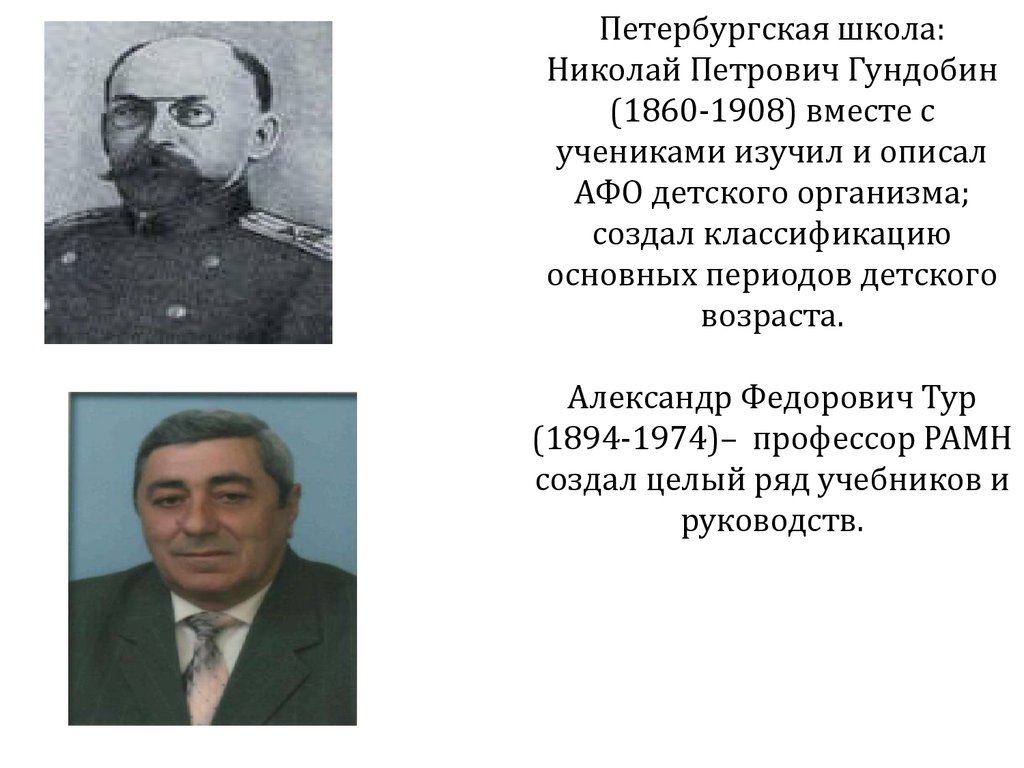 Петербургская школа: Николай Петрович Гундобин (1860-1908) вместе с учениками изучил и описал АФО детского организма; создал классификацию основных периодов детского возраста.

Александр Федорович Тур (1894-1974)– профессор РАМН создал целый ряд учебников и руководств.